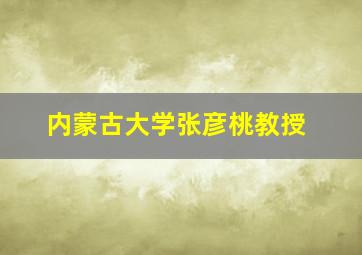 内蒙古大学张彦桃教授